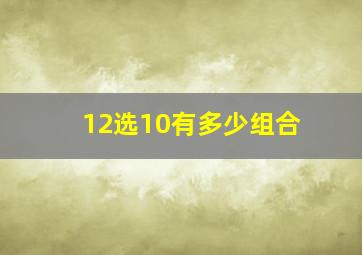 12选10有多少组合